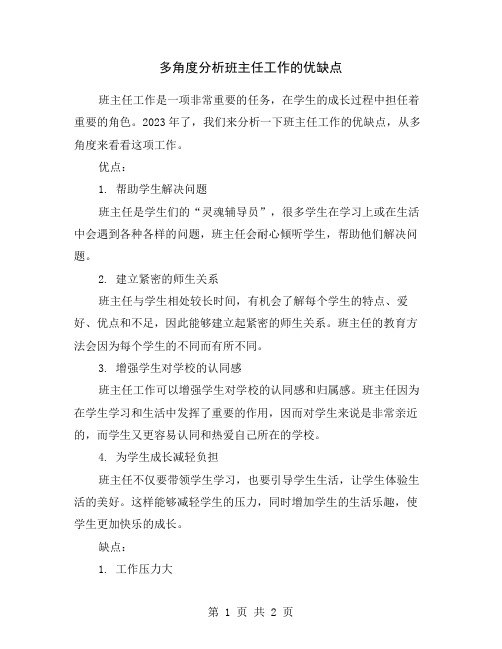 多角度分析班主任工作的优缺点

班主任工作是一项非常重要的任务，在学生的成长过程中担任着重要的角色。2023年了，我们来分析一下班主任工作的优缺点，从多角度来看看这项工作。

优点：

1. 帮助学生解决问题

班主任是学生们的“灵魂辅导员”，很多学生在学习上或在生活中会遇到各种各样的问题，班主任会耐心倾听学生，帮助他们解决问题。

2. 建立紧密的师生关系

班主任与学生相处较长时间，有机会了解每个学生的特点、爱好、优点和不足，因此能够建立起紧密的师生关系。班主任的教育方法会因为每个学生的不同而有所不同。

3. 增强学生对学校的认同感

班主任工作可以增强学生对学校的认同感和归属感。班主任因为在学生学习和生活中发挥了重要的作用，因而对学生来说是非常亲近的，而学生又更容易认同和热爱自己所在的学校。

4. 为学生成长减轻负担

班主任不仅要带领学生学习，也要引导学生生活，让学生体验生活的美好。这样能够减轻学生的压力，同时增加学生的生活乐趣，使学生更加快乐的成长。

缺点：

1. 工作压力大

第 1 页 共 2 页